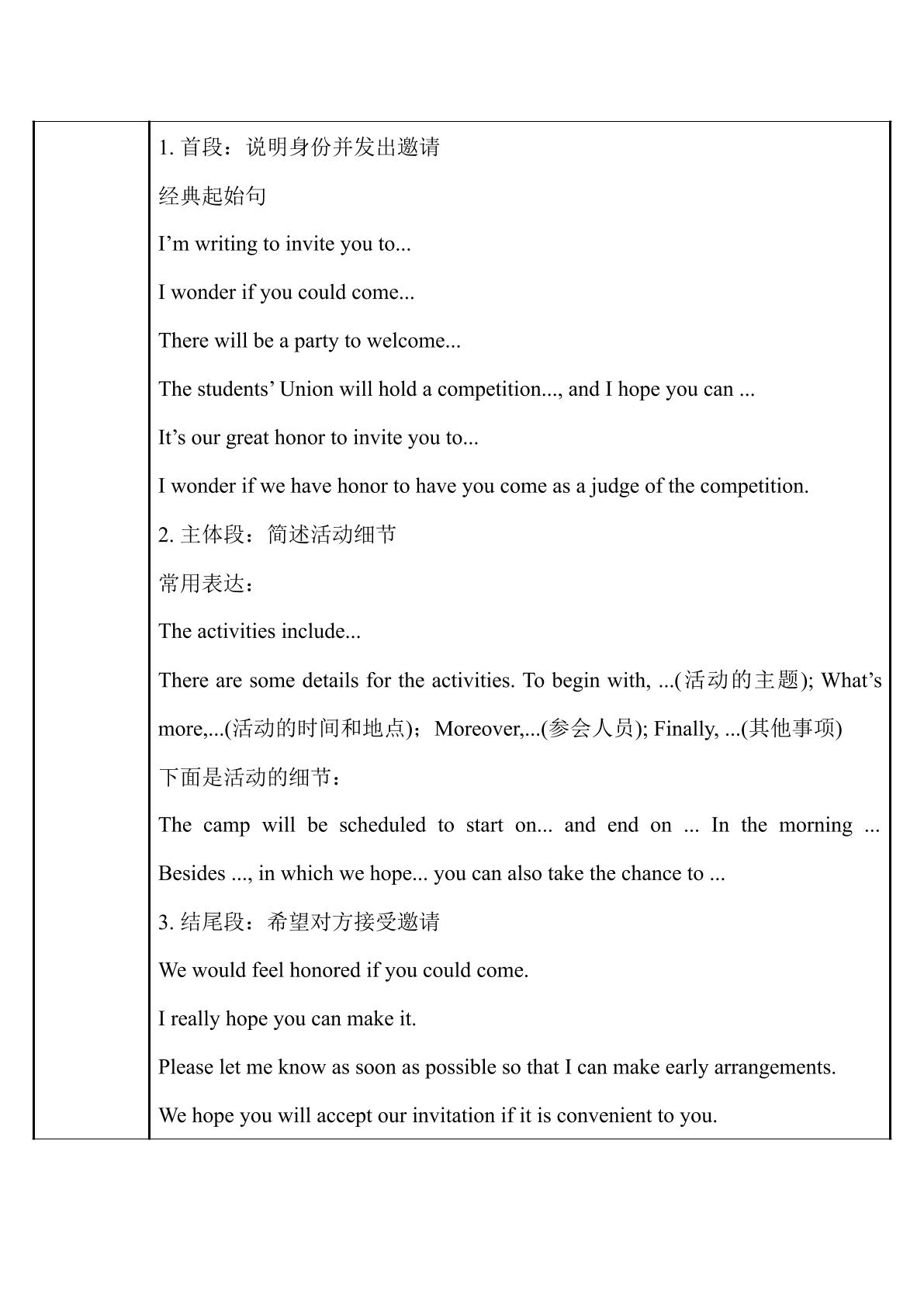 1.首段：说明身份并发出邀请

经典起始句

I'm writing to invite you to...

I wonder if you could come...

There will be a party to welcome...

The students' Union will hold a competition..., and I hope you can ...

It's our great honor to invite you to...

I wonder if we have honor to have you come as a judge of the competition.

2.主体段：简述活动细节

常用表达：

The activities include...

There are some details for the activities. To begin with, ...(活动的主题); What's more,...(活动的时间和地点)；Moreover,...(参会人员); Finally, ...(其他事项)

下面是活动的细节：

The camp will be scheduled to start on... and end on ... In the morning ... Besides ..., in which we hope... you can also take the chance to ...

3.结尾段：希望对方接受邀请

We would feel honored if you could come.

I really hope you can make it.

Please let me know as soon as possible so that I can make early arrangements.

We hope you will accept our invitation if it is convenient to you.